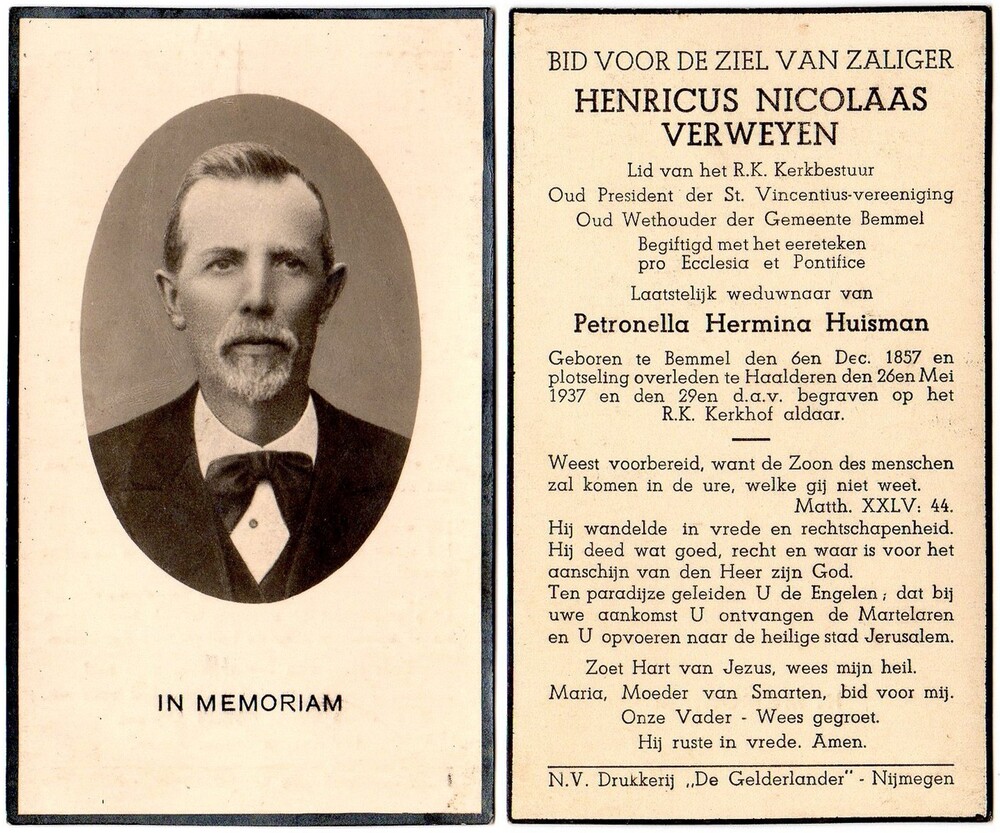 IN MEMORIAM

BID VOOR DE ZIEL VAN ZALIGER
HENRICUS NICOLAAS VERWEYEN

Lid van het R.K. Kerkbestuur
Oud President der St. Vincentius-vereeniging
Oud Wethouder der Gemeente Bemmel
Begiftigd met het eereteken
pro Ecclesia et Pontifice

Laatstelijk weduwnaar van
Petronella Hermina Huisman

Geboren te Bemmel den 6en Dec. 1857 en plotseling overleden te Haalderen den 26en Mei 1937 en den 29en d.a.v. begraven op het R.K. Kerkhof aldaar.

Weest voorbereid, want de Zoon des menschen zal komen in de ure, welke gij niet weet.
Matth. XXLV: 44.
Hij wandelde in vrede en rechtschapenheid.
Hij deed wat goed, recht en waar is voor het aanschijn van den Heer zijn God.
Ten paradijze geleiden U de Engelen; dat bij uwe aankomst U ontvangen de Martelaren en U opvoeren naar de heilige stad Jerusalem.

Zoet Hart van Jezus, wees mijn heil.
Maria, Moeder van Smarten, bid voor mij.
Onze Vader - Wees gegroet.
Hij ruste in vrede. Amen.

N.V. Drukkerij „De Gelderlander" - Nijmegen